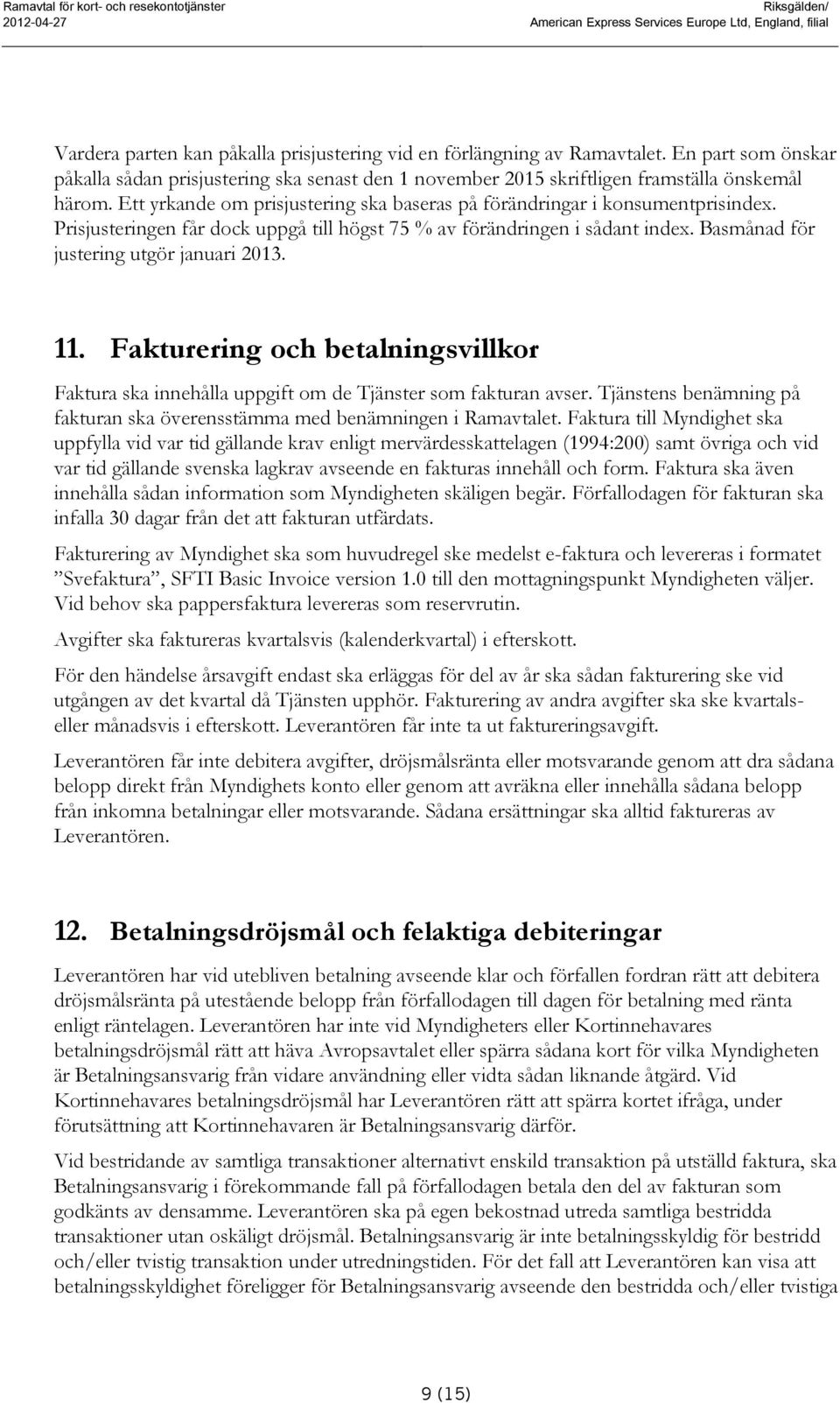 Ramavtal för kort- och resekontotjänster
2012-04-27

Riksgälden/
American Express Services Europe Ltd, England, filial

Vardera parten kan påkalla prisjustering vid en förlängning av Ramavtalet. En part som önskar påkalla sådan prisjustering ska senast den 1 november 2015 skriftligen framställa önskemål härom. Ett yrkande om prisjustering ska baseras på förändringar i konsumentprisindex. Prisjusteringen får dock uppgå till högst 75 % av förändringen i sådant index. Basmånad för justering utgör januari 2013.

11. Fakturering och betalningsvillkor

Faktura ska innehålla uppgift om de Tjänster som fakturan avser. Tjänstens benämning på fakturan ska överensstämma med benämningen i Ramavtalet. Faktura till Myndighet ska uppfylla vid var tid gällande krav enligt mervärdesskattelagen (1994:200) samt övriga och vid var tid gällande svenska lagkrav avseende en fakturas innehåll och form. Faktura ska även innehålla sådan information som Myndigheten skäligen begär. Förfallodagen för fakturan ska infalla 30 dagar från det att fakturan utfärdats.

Fakturering av Myndighet ska som huvudregel ske medelst e-faktura och levereras i formatet ”Svefaktura”, SFTI Basic Invoice version 1.0 till den mottagningspunkt Myndigheten väljer. Vid behov ska pappersfaktura levereras som reservrutin.

Avgifter ska faktureras kvartalsvis (kalenderkvartal) i efterskott.

För den händelse årsavgift endast ska erläggas för del av år ska sådan fakturering ske vid utgången av det kvartal då Tjänsten upphör. Fakturering av andra avgifter ska ske kvartals- eller månadsvis i efterskott. Leverantören får inte ta ut faktureringsavgift.

Leverantören får inte debitera avgifter, dröjsmålsränta eller motsvarande genom att dra sådana belopp direkt från Myndighets konto eller genom att avräkna eller innehålla sådana belopp från inkomna betalningar eller motsvarande. Sådana ersättningar ska alltid faktureras av Leverantören.

12. Betalningsdröjsmål och felaktiga debiteringar

Leverantören har vid utebliven betalning avseende klar och förfallen fordran rätt att debitera dröjsmålsränta på utestående belopp från förfallodagen till dagen för betalning med ränta enligt räntelagen. Leverantören har inte vid Myndigheters eller Kortinnehavares betalningsdröjsmål rätt att häva Avropsavtalet eller spärra sådana kort för vilka Myndigheten är Betalningsansvarig från vidare användning eller vidta sådan liknande åtgärd. Vid Kortinnehavares betalningsdröjsmål har Leverantören rätt att spärra kortet ifråga, under förutsättning att Kortinnehavaren är Betalningsansvarig därför.

Vid bestridande av samtliga transaktioner alternativt enskild transaktion på utställd faktura, ska Betalningsansvarig i förekommande fall på förfallodagen betala den del av fakturan som godkänts av densamme. Leverantören ska på egen bekostnad utreda samtliga bestridda transaktioner utan oskäligt dröjsmål. Betalningsansvarig är inte betalningsskyldig för bestridd och/eller tvistig transaktion under utredningstiden. För det fall att Leverantören kan visa att betalningsskyldighet föreligger för Betalningsansvarig avseende den bestridda och/eller tvistiga

9 (15)